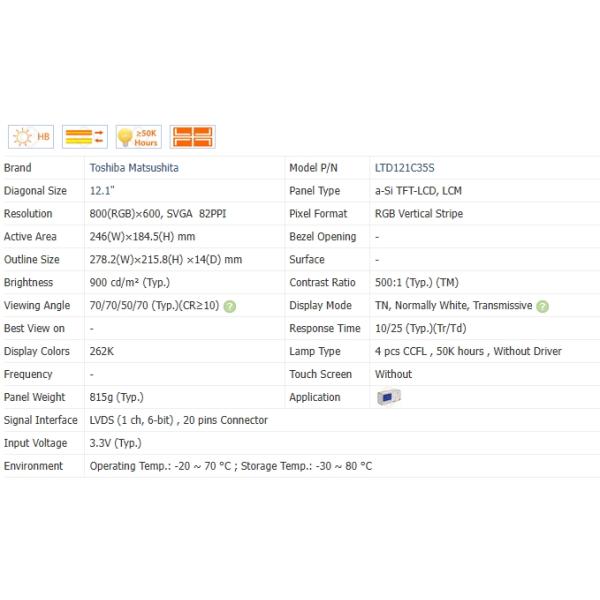 HB

≥50K Hours

| Brand | Toshiba Matsushita | Model P/N | LTD121C35S |
|---|---|---|---|
| Diagonal Size | 12.1" | Panel Type | a-Si TFT-LCD, LCM |
| Resolution | 800(RGB)×600, SVGA 82PPI | Pixel Format | RGB Vertical Stripe |
| Active Area | 246(W)×184.5(H) mm | Bezel Opening | - |
| Outline Size | 278.2(W)×215.8(H) ×14(D) mm | Surface | - |
| Brightness | 900 cd/m² (Typ.) | Contrast Ratio | 500:1 (Typ.) (TM) |
| Viewing Angle | 70/70/50/70 (Typ.)(CR≥10) | Display Mode | TN, Normally White, Transmissive |
| Best View on | - | Response Time | 10/25 (Typ.)(Tr/Td) |
| Display Colors | 262K | Lamp Type | 4 pcs CCFL , 50K hours , Without Driver |
| Frequency | - | Touch Screen | Without |
| Panel Weight | 815g (Typ.) | Application | |
| Signal Interface | LVDS (1 ch, 6-bit) , 20 pins Connector | | |
| Input Voltage | 3.3V (Typ.) | | |
| Environment | Operating Temp.: -20 ~ 70 °C ; Storage Temp.: -30 ~ 80 °C | | |